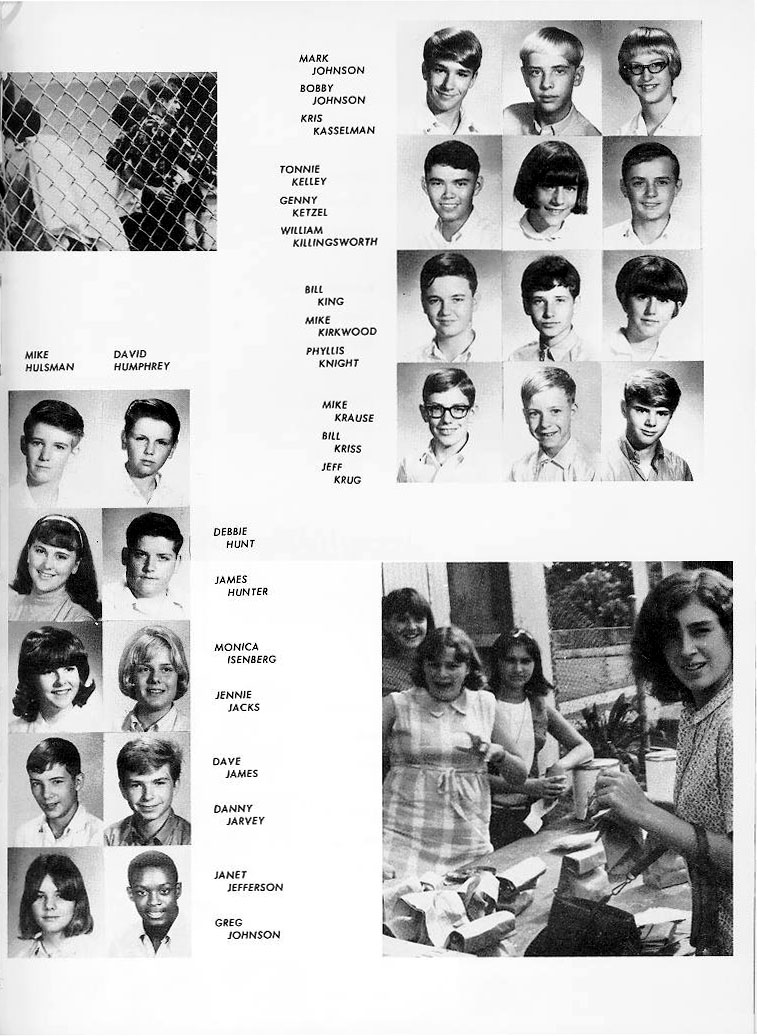 MARK JOHNSON
BOBBY JOHNSON
KRIS KASSELMAN

TONNIE KELLEY
GENNY KETZEL
WILLIAM KILLINGSWORTH

BILL KING
MIKE KIRKWOOD
PHYLLIS KNIGHT

MIKE KRAUSE
BILL KRISS
JEFF KRUG

MIKE HULSMAN
DAVID HUMPHREY

DEBBIE HUNT
JAMES HUNTER

MONICA ISENBERG
JENNIE JACKS

DAVE JAMES
DANNY JARVEY

JANET JEFFERSON
GREG JOHNSON